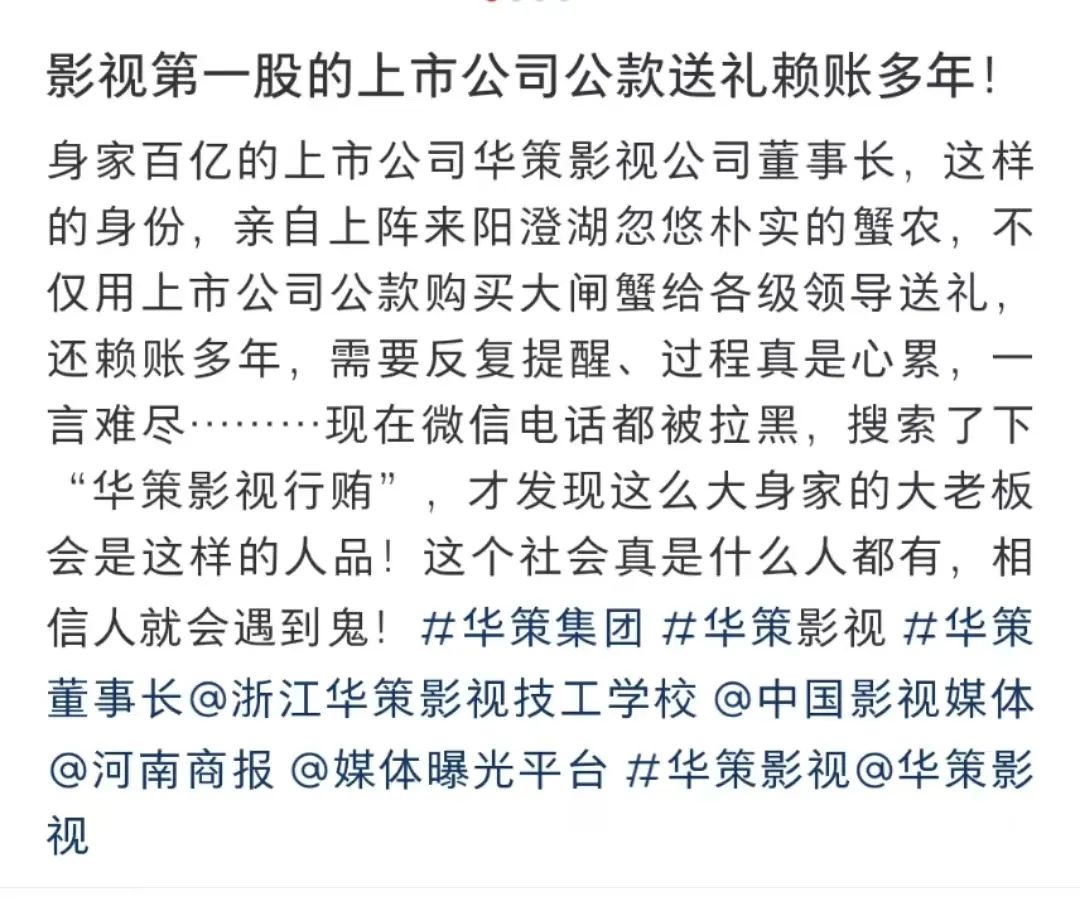 影视第一股的上市公司公款送礼赖账多年!

身家百亿的上市公司华策影视公司董事长，这样的身份，亲自上阵来阳澄湖忽悠朴实的蟹农，不仅用上市公司公款购买大闸蟹给各级领导送礼，还赖账多年，需要反复提醒、过程真是心累，一言难尽………现在微信电话都被拉黑，搜索了下“华策影视行贿”，才发现这么大身家的大老板会是这样的人品！这个社会真是什么人都有，相信人就会遇到鬼！#华策集团 #华策影视 #华策董事长@浙江华策影视技工学校 @中国影视媒体 @河南商报 @媒体曝光平台 #华策影视@华策影视